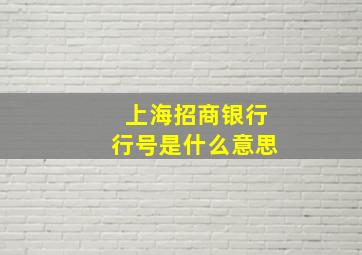 上海招商银行
行号是什么意思